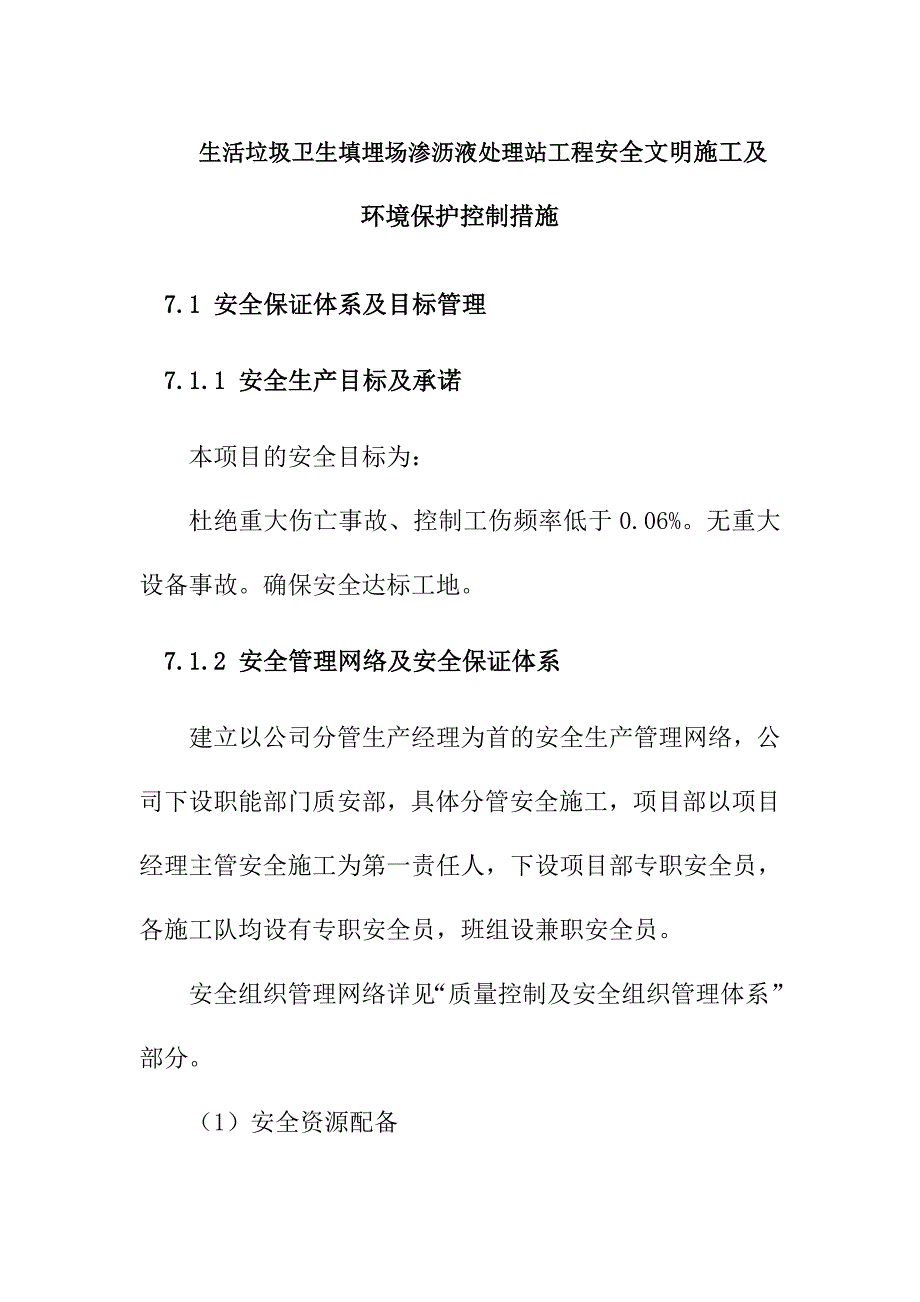 生活垃圾卫生填埋场渗沥液处理站工程安全文明施工及环境保护控制措施

7.1 安全保证体系及目标管理

7.1.1 安全生产目标及承诺

本项目的安全目标为:

杜绝重大伤亡事故、控制工伤频率低于 0.06%。无重大设备事故。确保安全达标工地。

7.1.2 安全管理网络及安全保证体系

建立以公司分管生产经理为首的安全生产管理网络，公司下设职能部门质安部，具体分管安全施工，项目部以项目经理主管安全施工为第一责任人，下设项目部专职安全员，各施工队均设有专职安全员，班组设兼职安全员。

安全组织管理网络详见“质量控制及安全组织管理体系”部分。

（1）安全资源配备